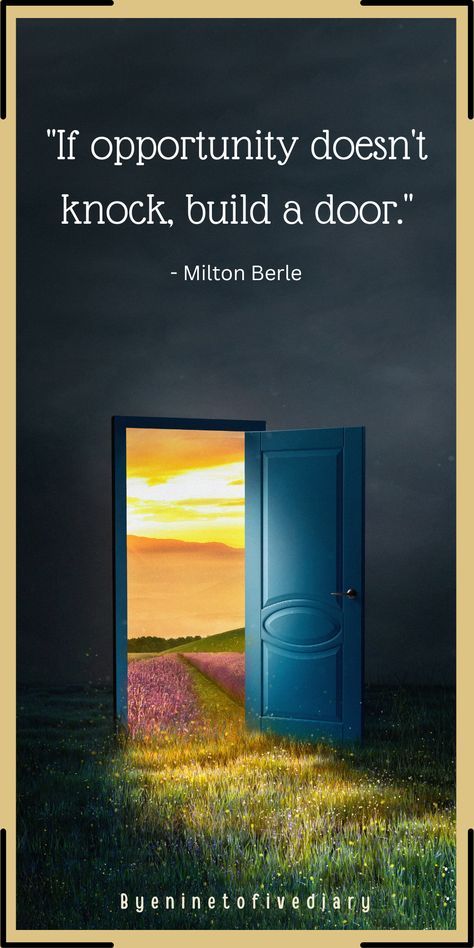 "If opportunity doesn't knock, build a door."

- Milton Berle

Byeninetofivediary